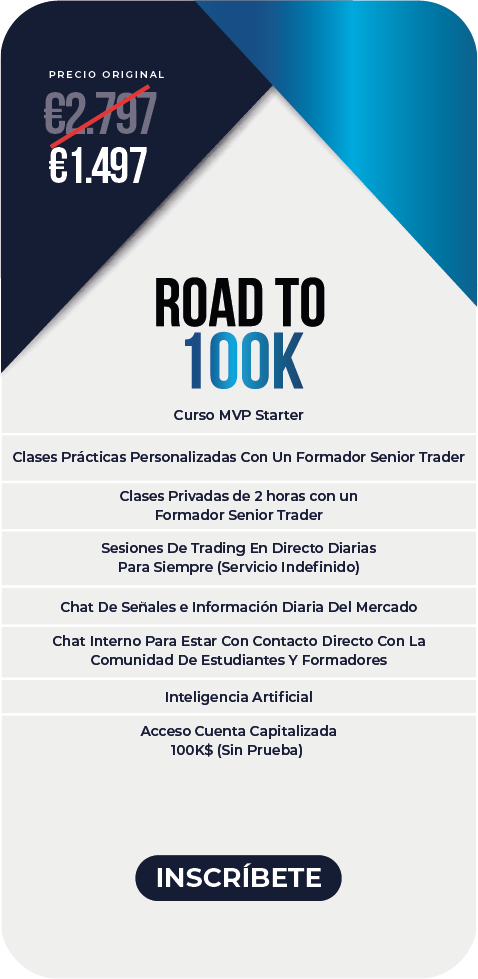 PRECIO ORIGINAL

€2.797

€1.497

ROAD TO
100K

Curso MVP Starter

Clases Prácticas Personalizadas Con Un Formador Senior Trader

Clases Privadas de 2 horas con un Formador Senior Trader

Sesiones De Trading En Directo Diarias Para Siempre (Servicio Indefinido)

Chat De Señales e Información Diaria Del Mercado

Chat Interno Para Estar Con Contacto Directo Con La Comunidad De Estudiantes Y Formadores

Inteligencia Artificial

Acceso Cuenta Capitalizada 100K$ (Sin Prueba)

INSCRÍBETE